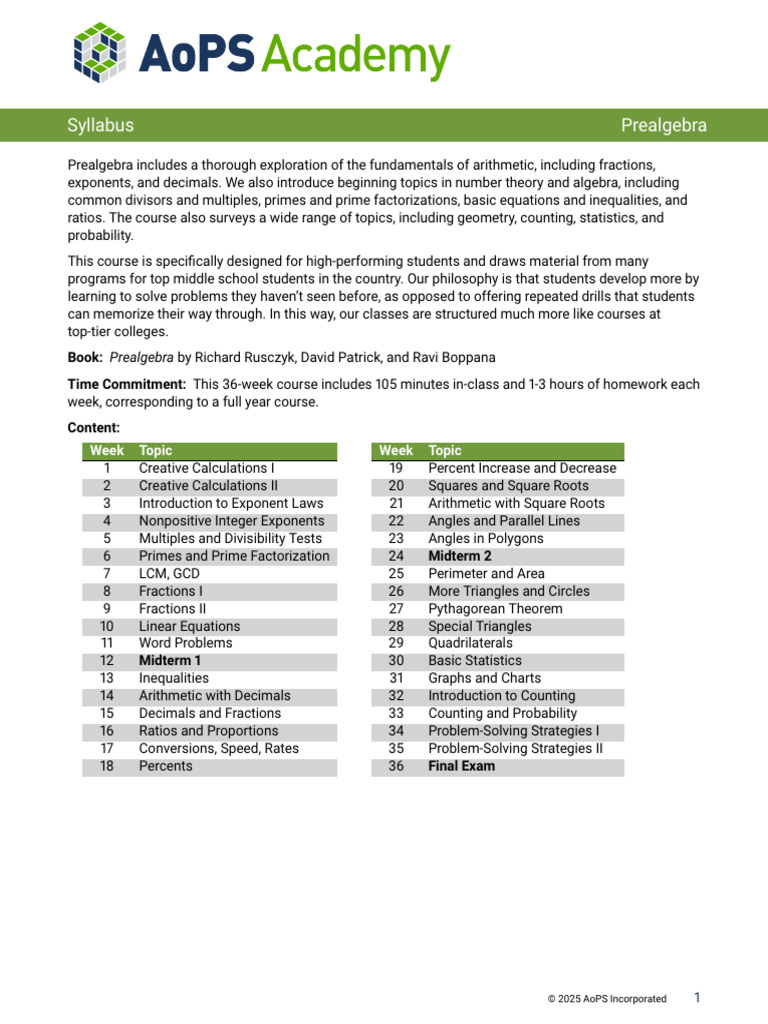 AoPS Academy

Syllabus

Prealgebra

Prealgebra includes a thorough exploration of the fundamentals of arithmetic, including fractions, exponents, and decimals. We also introduce beginning topics in number theory and algebra, including common divisors and multiples, primes and prime factorizations, basic equations and inequalities, and ratios. The course also surveys a wide range of topics, including geometry, counting, statistics, and probability.

This course is specifically designed for high-performing students and draws material from many programs for top middle school students in the country. Our philosophy is that students develop more by learning to solve problems they haven't seen before, as opposed to offering repeated drills that students can memorize their way through. In this way, our classes are structured much more like courses at top-tier colleges.

Book: Prealgebra by Richard Rusczyk, David Patrick, and Ravi Boppana

Time Commitment: This 36-week course includes 105 minutes in-class and 1-3 hours of homework each week, corresponding to a full year course.

Content:

| Week | Topic |
|---|---|
| 1 | Creative Calculations I |
| 2 | Creative Calculations II |
| 3 | Introduction to Exponent Laws |
| 4 | Nonpositive Integer Exponents |
| 5 | Multiples and Divisibility Tests |
| 6 | Primes and Prime Factorization |
| 7 | LCM, GCD |
| 8 | Fractions I |
| 9 | Fractions II |
| 10 | Linear Equations |
| 11 | Word Problems |
| 12 | Midterm 1 |
| 13 | Inequalities |
| 14 | Arithmetic with Decimals |
| 15 | Decimals and Fractions |
| 16 | Ratios and Proportions |
| 17 | Conversions, Speed, Rates |
| 18 | Percents |

| Week | Topic |
|---|---|
| 19 | Percent Increase and Decrease |
| 20 | Squares and Square Roots |
| 21 | Arithmetic with Square Roots |
| 22 | Angles and Parallel Lines |
| 23 | Angles in Polygons |
| 24 | Midterm 2 |
| 25 | Perimeter and Area |
| 26 | More Triangles and Circles |
| 27 | Pythagorean Theorem |
| 28 | Special Triangles |
| 29 | Quadrilaterals |
| 30 | Basic Statistics |
| 31 | Graphs and Charts |
| 32 | Introduction to Counting |
| 33 | Counting and Probability |
| 34 | Problem-Solving Strategies I |
| 35 | Problem-Solving Strategies II |
| 36 | Final Exam |

© 2025 AoPS Incorporated 1